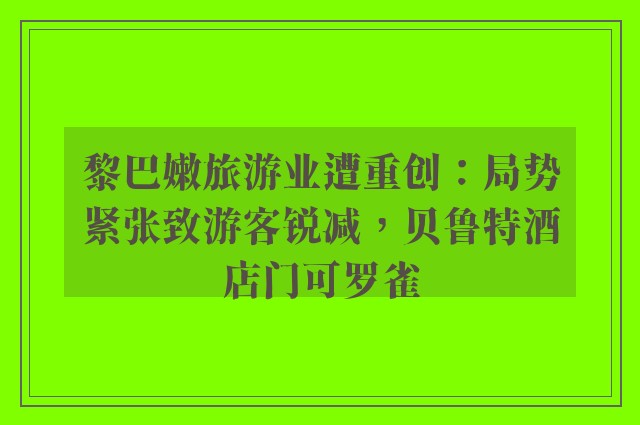 黎巴嫩旅游业遭重创：局势紧张致游客锐减，贝鲁特酒店门可罗雀